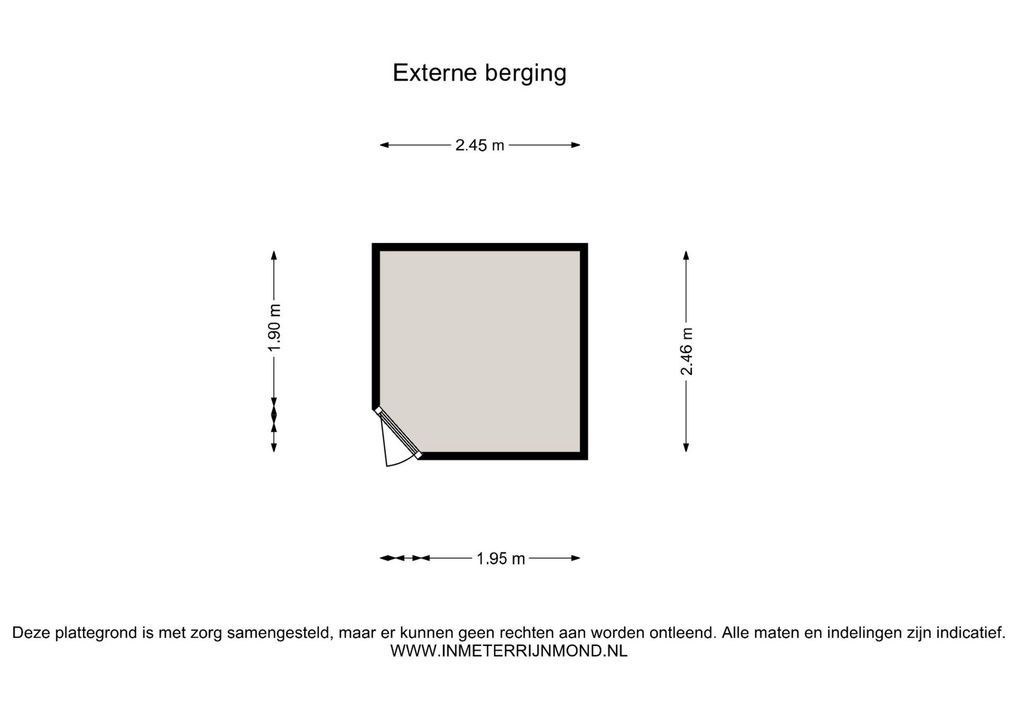 Externe berging

2.45 m

1.90 m

2.46 m

1.95 m

Deze plattegrond is met zorg samengesteld, maar er kunnen geen rechten aan worden ontleend. Alle maten en indelingen zijn indicatief.
WWW.INMETERRIJNMOND.NL